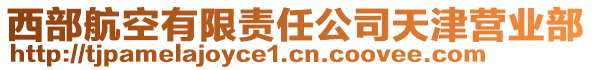 西部航空有限责任公司天津营业部
http://tjpamelajoyce1.cn.coovee.com